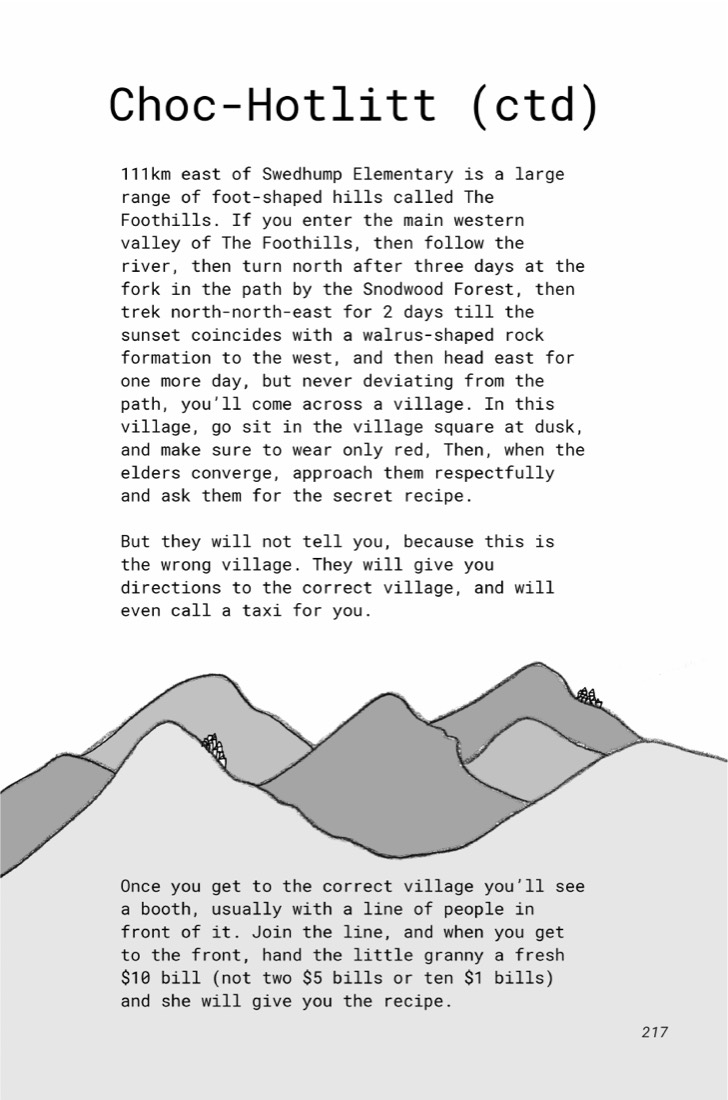 Choc-Hotlitt (ctd)

111km east of Swedhump Elementary is a large range of foot-shaped hills called The Foothills. If you enter the main western valley of The Foothills, then follow the river, then turn north after three days at the fork in the path by the Snodwood Forest, then trek north-north-east for 2 days till the sunset coincides with a walrus-shaped rock formation to the west, and then head east for one more day, but never deviating from the path, you'll come across a village. In this village, go sit in the village square at dusk, and make sure to wear only red, Then, when the elders converge, approach them respectfully and ask them for the secret recipe.

But they will not tell you, because this is the wrong village. They will give you directions to the correct village, and will even call a taxi for you.

Once you get to the correct village you'll see a booth, usually with a line of people in front of it. Join the line, and when you get to the front, hand the little granny a fresh $10 bill (not two $5 bills or ten $1 bills) and she will give you the recipe.

217